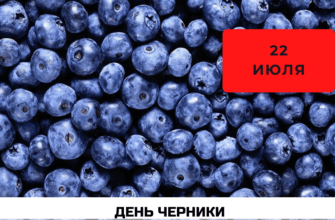 22
ИЮЛЯ

ДЕНЬ ЧЕРНИКИ